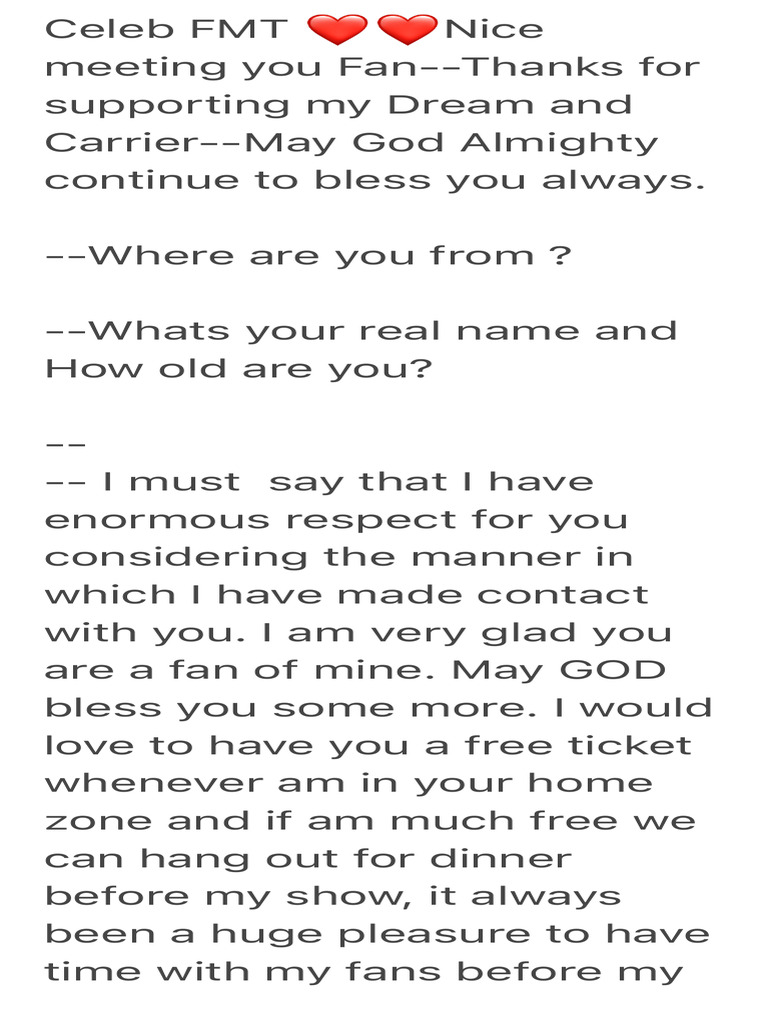 Celeb FMT ❤️❤️Nice meeting you Fan--Thanks for supporting my Dream and Carrier--May God Almighty continue to bless you always.

--Where are you from ?

--Whats your real name and How old are you?

--
-- I must  say that I have enormous respect for you considering the manner in which I have made contact with you. I am very glad you are a fan of mine. May GOD bless you some more. I would love to have you a free ticket whenever am in your home zone and if am much free we can hang out for dinner before my show, it always been a huge pleasure to have time with my fans before my